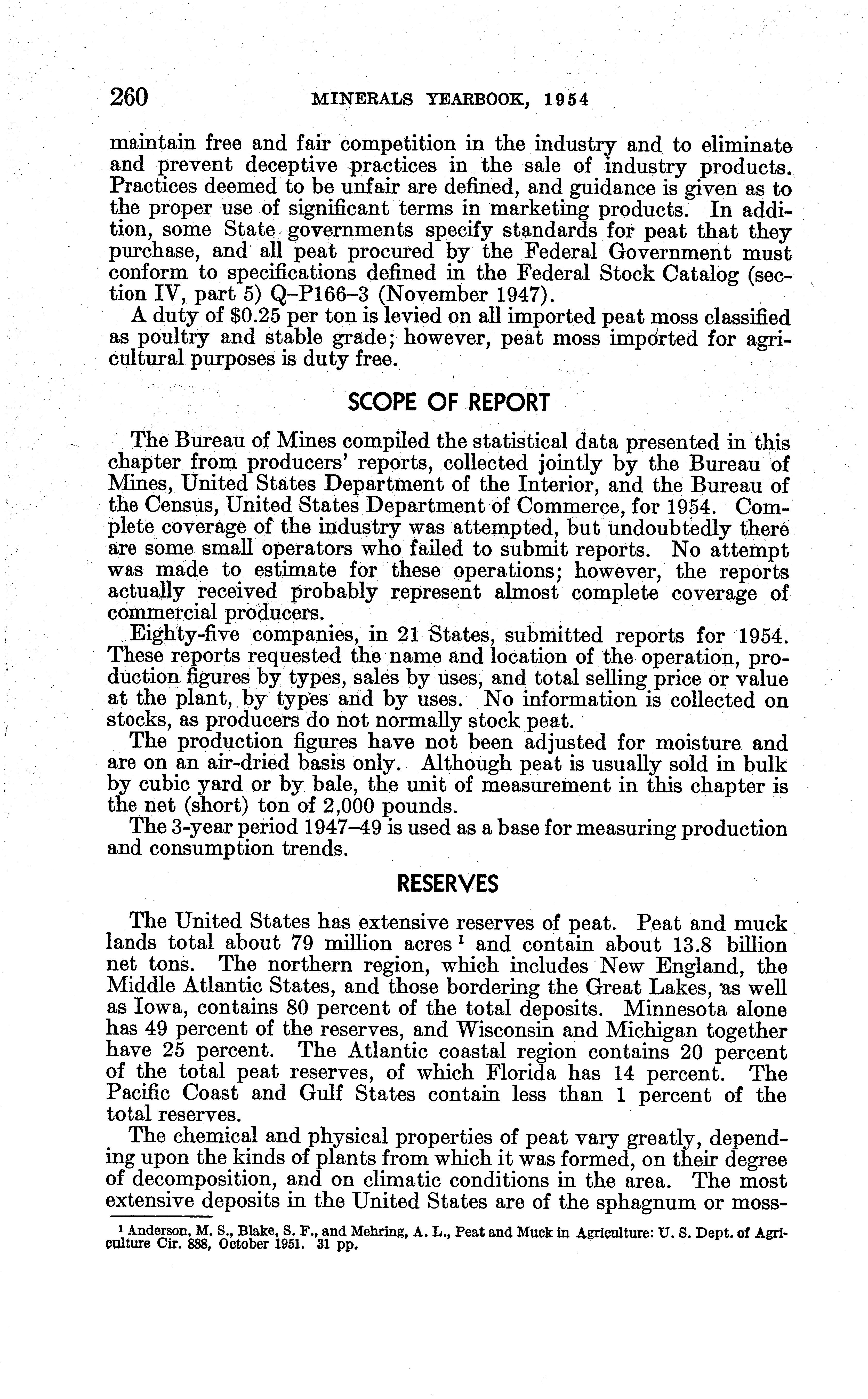 260 MINERALS YEARBOOK, 1954

maintain free and fair competition in the industry and to eliminate and prevent deceptive practices in the sale of industry products. Practices deemed to be unfair are defined, and guidance is given as to the proper use of significant terms in marketing products. In addition, some State governments specify standards for peat that they purchase, and all peat procured by the Federal Government must conform to specifications defined in the Federal Stock Catalog (section IV, part 5) Q–P166–3 (November 1947).

A duty of $0.25 per ton is levied on all imported peat moss classified as poultry and stable grade; however, peat moss imported for agricultural purposes is duty free.

SCOPE OF REPORT

The Bureau of Mines compiled the statistical data presented in this chapter from producers' reports, collected jointly by the Bureau of Mines, United States Department of the Interior, and the Bureau of the Census, United States Department of Commerce, for 1954. Complete coverage of the industry was attempted, but undoubtedly there are some small operators who failed to submit reports. No attempt was made to estimate for these operations; however, the reports actually received probably represent almost complete coverage of commercial producers.

Eighty-five companies, in 21 States, submitted reports for 1954. These reports requested the name and location of the operation, production figures by types, sales by uses, and total selling price or value at the plant, by types and by uses. No information is collected on stocks, as producers do not normally stock peat.

The production figures have not been adjusted for moisture and are on an air-dried basis only. Although peat is usually sold in bulk by cubic yard or by bale, the unit of measurement in this chapter is the net (short) ton of 2,000 pounds.

The 3-year period 1947–49 is used as a base for measuring production and consumption trends.

RESERVES

The United States has extensive reserves of peat. Peat and muck lands total about 79 million acres $^1$ and contain about 13.8 billion net tons. The northern region, which includes New England, the Middle Atlantic States, and those bordering the Great Lakes, as well as Iowa, contains 80 percent of the total deposits. Minnesota alone has 49 percent of the reserves, and Wisconsin and Michigan together have 25 percent. The Atlantic coastal region contains 20 percent of the total peat reserves, of which Florida has 14 percent. The Pacific Coast and Gulf States contain less than 1 percent of the total reserves.

The chemical and physical properties of peat vary greatly, depending upon the kinds of plants from which it was formed, on their degree of decomposition, and on climatic conditions in the area. The most extensive deposits in the United States are of the sphagnum or moss-

$^1$ Anderson, M. S., Blake, S. F., and Mehring, A. L., Peat and Muck in Agriculture: U. S. Dept. of Agriculture Cir. 888, October 1951. 31 pp.